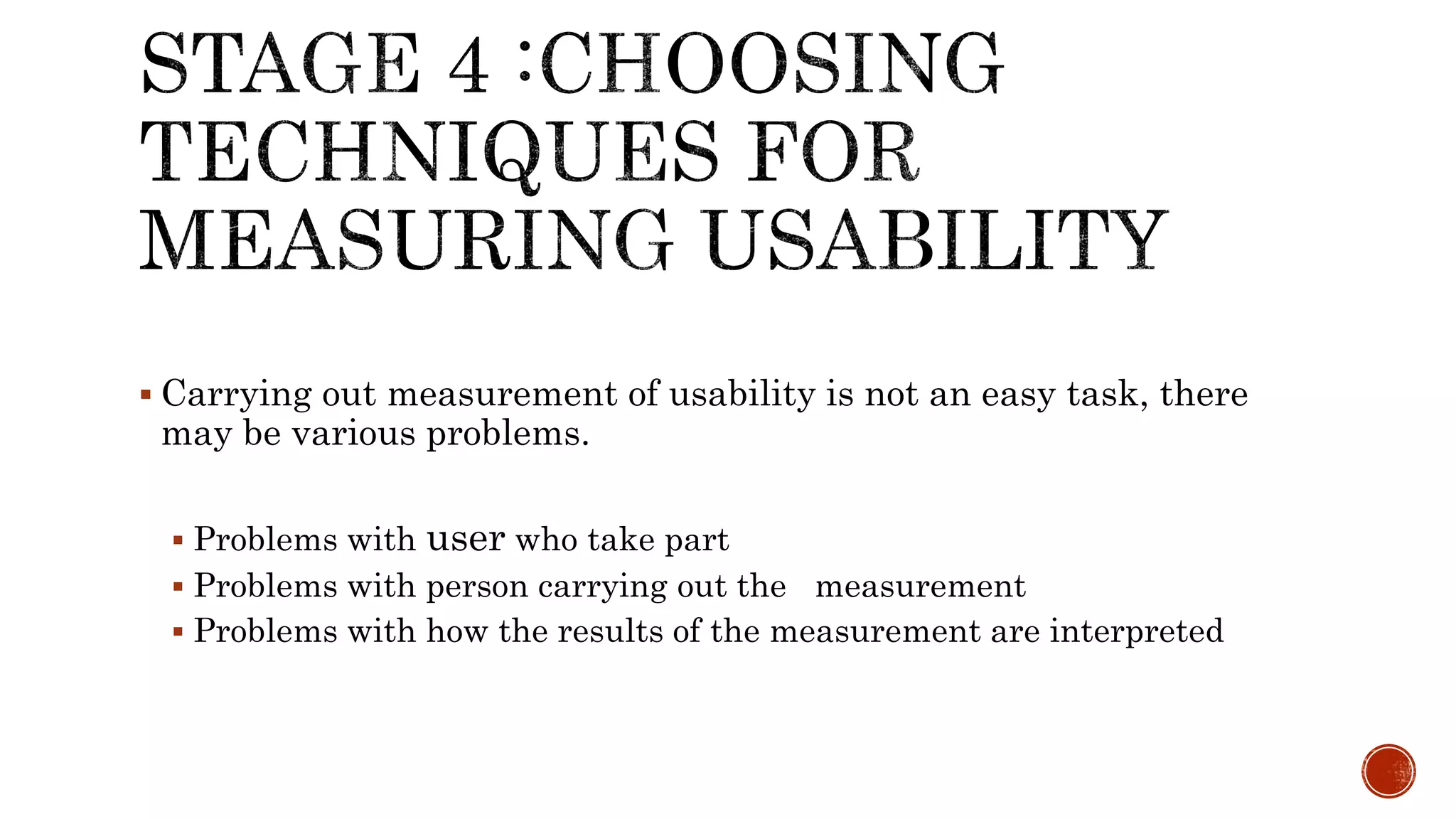 STAGE 4 :CHOOSING TECHNIQUES FOR MEASURING USABILITY

▪ Carrying out measurement of usability is not an easy task, there may be various problems.

▪ Problems with user who take part
▪ Problems with person carrying out the measurement
▪ Problems with how the results of the measurement are interpreted